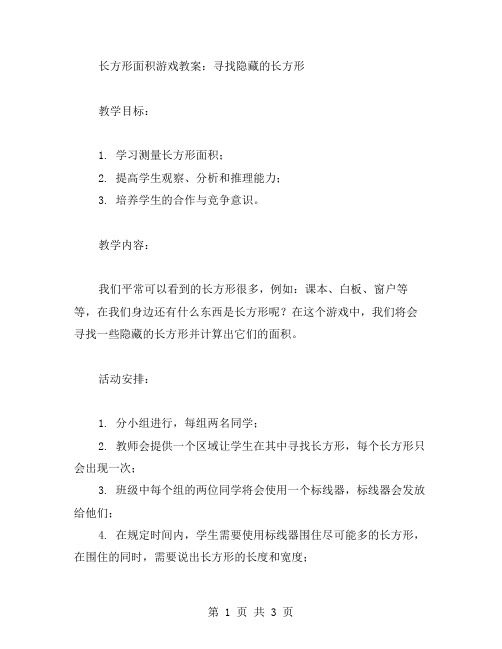 长方形面积游戏教案：寻找隐藏的长方形

教学目标：

1. 学习测量长方形面积；
2. 提高学生观察、分析和推理能力；
3. 培养学生的合作与竞争意识。

教学内容：

我们平常可以看到的长方形很多，例如：课本、白板、窗户等等，在我们身边还有什么东西是长方形呢？在这个游戏中，我们将会寻找一些隐藏的长方形并计算出它们的面积。

活动安排：

1. 分小组进行，每组两名同学；
2. 教师会提供一个区域让学生在其中寻找长方形，每个长方形只会出现一次；
3. 班级中每个组的两位同学将会使用一个标线器，标线器会发放给他们；
4. 在规定时间内，学生需要使用标线器围住尽可能多的长方形，在围住的同时，需要说出长方形的长度和宽度；

第 1 页 共 3 页